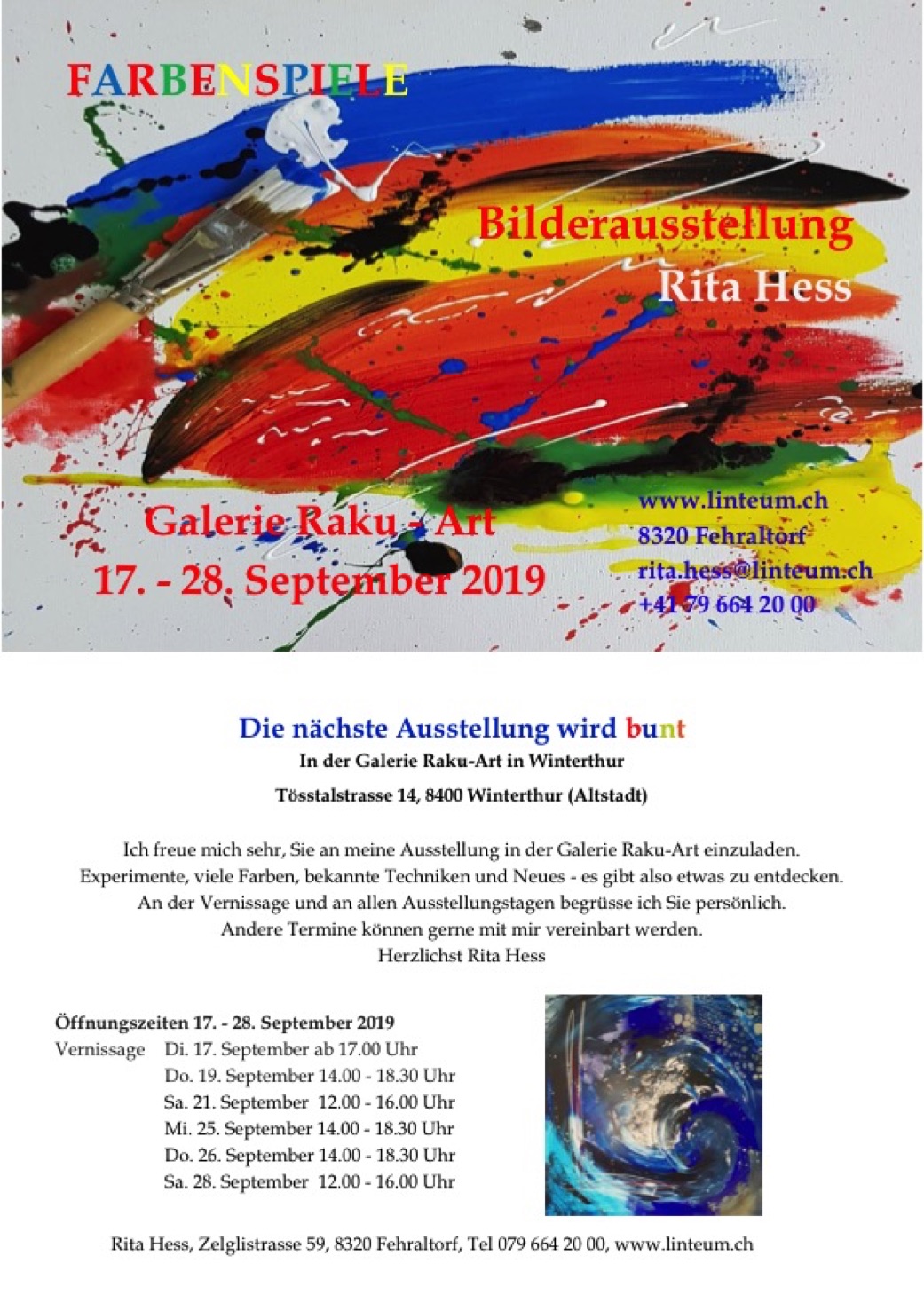 FARBENSPIELE

Bilderausstellung
Rita Hess

Galerie Raku - Art
17. - 28. September 2019

www.linteum.ch
8320 Fehraltorf
rita.hess@linteum.ch
+41 79 664 20 00

Die nächste Ausstellung wird bunt
In der Galerie Raku-Art in Winterthur
Tösstalstrasse 14, 8400 Winterthur (Altstadt)

Ich freue mich sehr, Sie an meine Ausstellung in der Galerie Raku-Art einzuladen. Experimente, viele Farben, bekannte Techniken und Neues - es gibt also etwas zu entdecken. An der Vernissage und an allen Ausstellungstagen begrüsse ich Sie persönlich. Andere Termine können gerne mit mir vereinbart werden.
Herzlichst Rita Hess

Öffnungszeiten 17. - 28. September 2019
Vernissage Di. 17. September ab 17.00 Uhr
Do. 19. September 14.00 - 18.30 Uhr
Sa. 21. September 12.00 - 16.00 Uhr
Mi. 25. September 14.00 - 18.30 Uhr
Do. 26. September 14.00 - 18.30 Uhr
Sa. 28. September 12.00 - 16.00 Uhr

Rita Hess, Zelglistrasse 59, 8320 Fehraltorf, Tel 079 664 20 00, www.linteum.ch